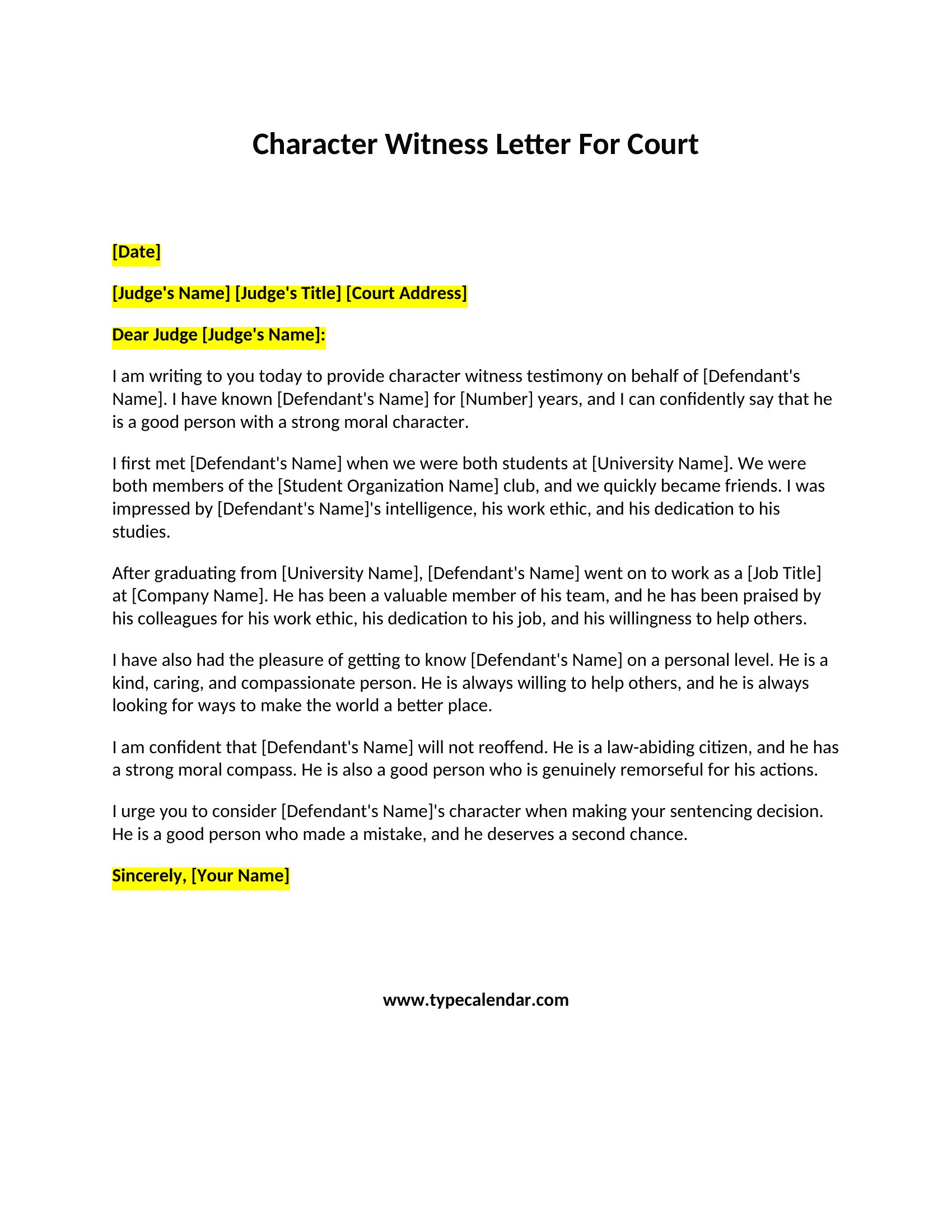 Character Witness Letter For Court

[Date]

[Judge's Name] [Judge's Title] [Court Address]

Dear Judge [Judge's Name]:

I am writing to you today to provide character witness testimony on behalf of [Defendant's Name]. I have known [Defendant's Name] for [Number] years, and I can confidently say that he is a good person with a strong moral character.

I first met [Defendant's Name] when we were both students at [University Name]. We were both members of the [Student Organization Name] club, and we quickly became friends. I was impressed by [Defendant's Name]'s intelligence, his work ethic, and his dedication to his studies.

After graduating from [University Name], [Defendant's Name] went on to work as a [Job Title] at [Company Name]. He has been a valuable member of his team, and he has been praised by his colleagues for his work ethic, his dedication to his job, and his willingness to help others.

I have also had the pleasure of getting to know [Defendant's Name] on a personal level. He is a kind, caring, and compassionate person. He is always willing to help others, and he is always looking for ways to make the world a better place.

I am confident that [Defendant's Name] will not reoffend. He is a law-abiding citizen, and he has a strong moral compass. He is also a good person who is genuinely remorseful for his actions.

I urge you to consider [Defendant's Name]'s character when making your sentencing decision. He is a good person who made a mistake, and he deserves a second chance.

Sincerely, [Your Name]

www.typecalendar.com